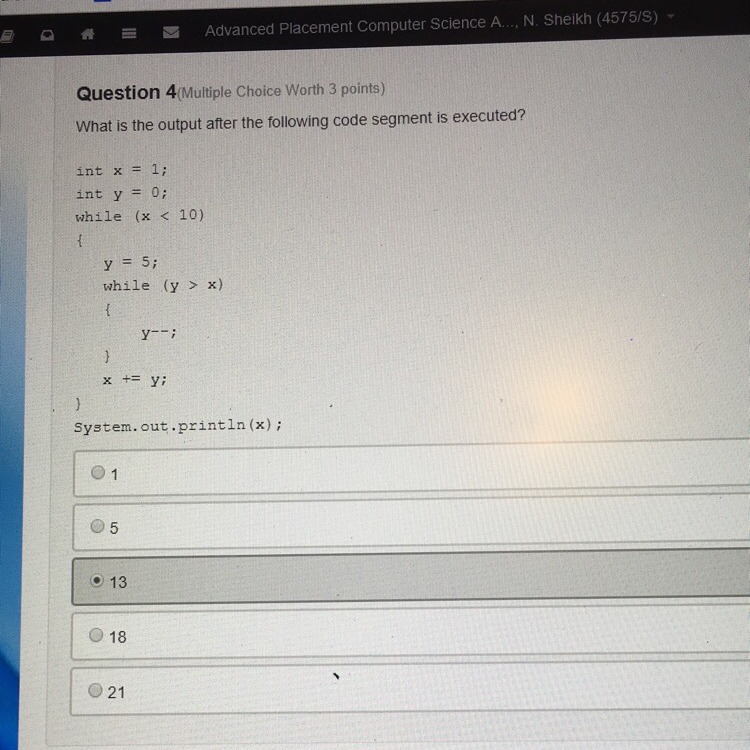 Advanced Placement Computer Science A..., N. Sheikh (4575/S)

Question 4(Multiple Choice Worth 3 points)

What is the output after the following code segment is executed?

int x = 1;
int y = 0;
while (x < 10)
{
    y = 5;
    while (y > x)
    {
        y--;
    }
    x += y;
}
System.out.println(x);

1

5

13

18

21